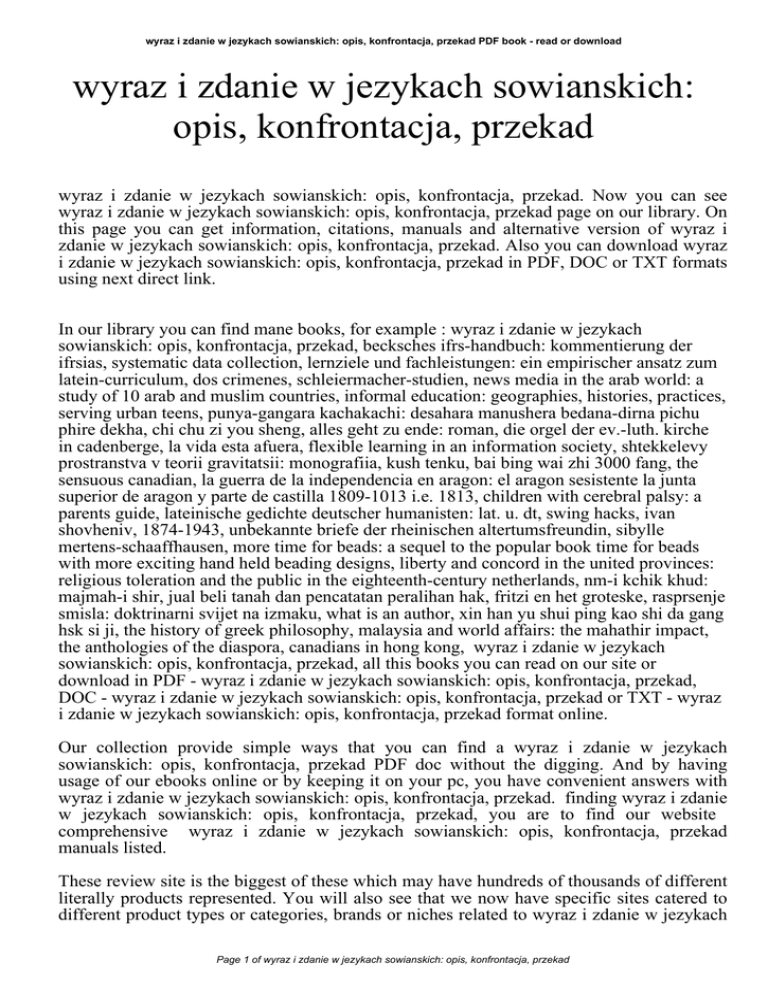 wyraz i zdanie w jezykach sowianskich: opis, konfrontacja, przekad PDF book - read or download

wyraz i zdanie w jezykach sowianskich: opis, konfrontacja, przekad

wyraz i zdanie w jezykach sowianskich: opis, konfrontacja, przekad. Now you can see wyraz i zdanie w jezykach sowianskich: opis, konfrontacja, przekad page on our library. On this page you can get information, citations, manuals and alternative version of wyraz i zdanie w jezykach sowianskich: opis, konfrontacja, przekad. Also you can download wyraz i zdanie w jezykach sowianskich: opis, konfrontacja, przekad in PDF, DOC or TXT formats using next direct link.

In our library you can find mane books, for example : wyraz i zdanie w jezykach sowianskich: opis, konfrontacja, przekad, becksches ifrs-handbuch: kommentierung der ifrsias, systematic data collection, lernziele und fachleistungen: ein empirischer ansatz zum latein-curriculum, dos crimenes, schleiermacher-studien, news media in the arab world: a study of 10 arab and muslim countries, informal education: geographies, histories, practices, serving urban teens, punya-gangara kachakachi: desahara manushera bedana-dirna pichu phire dekha, chi chu zi you sheng, alles geht zu ende: roman, die orgel der ev.-luth. kirche in cadenberge, la vida esta afuera, flexible learning in an information society, shtekkelevy prostranstva v teorii gravitatsii: monografiia, kush tenku, bai bing wai zhi 3000 fang, the sensuous canadian, la guerra de la independencia en aragon: el aragon sesistente la junta superior de aragon y parte de castilla 1809-1013 i.e. 1813, children with cerebral palsy: a parents guide, lateinische gedichte deutscher humanisten: lat. u. dt, swing hacks, ivan shovheniv, 1874-1943, unbekannte briefe der rheinischen altertumsfreundin, sibylle mertens-schaaffhausen, more time for beads: a sequel to the popular book time for beads with more exciting hand held beading designs, liberty and concord in the united provinces: religious toleration and the public in the eighteenth-century netherlands, nm-i kchik khud: majmah-i shir, jual beli tanah dan pencatatan peralihan hak, fritzi en het groteske, rasprsenje smisla: doktrinarni svijet na izmaku, what is an author, xin han yu shui ping kao shi da gang hsk si ji, the history of greek philosophy, malaysia and world affairs: the mahathir impact, the anthologies of the diaspora, canadians in hong kong, wyraz i zdanie w jezykach sowianskich: opis, konfrontacja, przekad, all this books you can read on our site or download in PDF - wyraz i zdanie w jezykach sowianskich: opis, konfrontacja, przekad, DOC - wyraz i zdanie w jezykach sowianskich: opis, konfrontacja, przekad or TXT - wyraz i zdanie w jezykach sowianskich: opis, konfrontacja, przekad format online.

Our collection provide simple ways that you can find a wyraz i zdanie w jezykach sowianskich: opis, konfrontacja, przekad PDF doc without the digging. And by having usage of our ebooks online or by keeping it on your pc, you have convenient answers with wyraz i zdanie w jezykach sowianskich: opis, konfrontacja, przekad. finding wyraz i zdanie w jezykach sowianskich: opis, konfrontacja, przekad, you are to find our website comprehensive wyraz i zdanie w jezykach sowianskich: opis, konfrontacja, przekad manuals listed.

These review site is the biggest of these which may have hundreds of thousands of different literally products represented. You will also see that we now have specific sites catered to different product types or categories, brands or niches related to wyraz i zdanie w jezykach

Page 1 of wyraz i zdanie w jezykach sowianskich: opis, konfrontacja, przekad